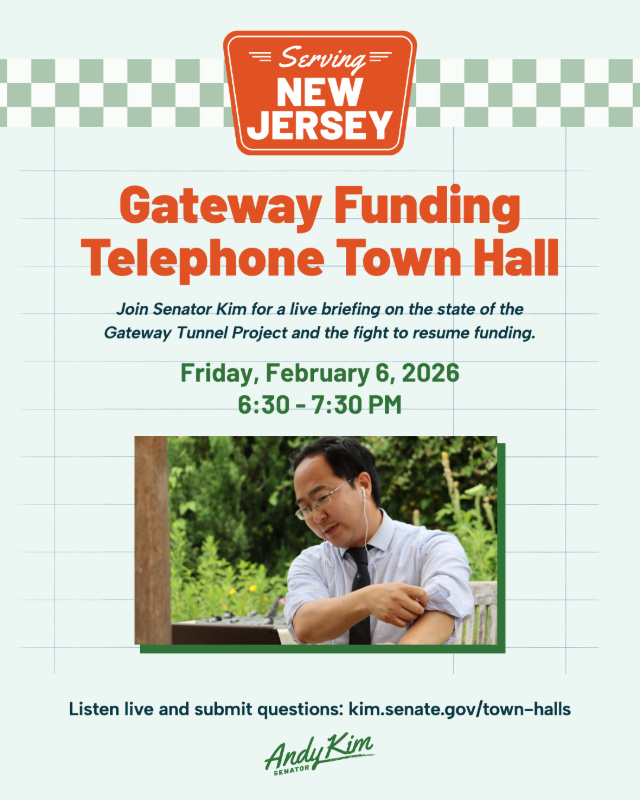 Serving
NEW
JERSEY

Gateway Funding
Telephone Town Hall

Join Senator Kim for a live briefing on the state of the Gateway Tunnel Project and the fight to resume funding.

Friday, February 6, 2026
6:30 - 7:30 PM

Listen live and submit questions: kim.senate.gov/town-halls

Andy Kim
SENATOR